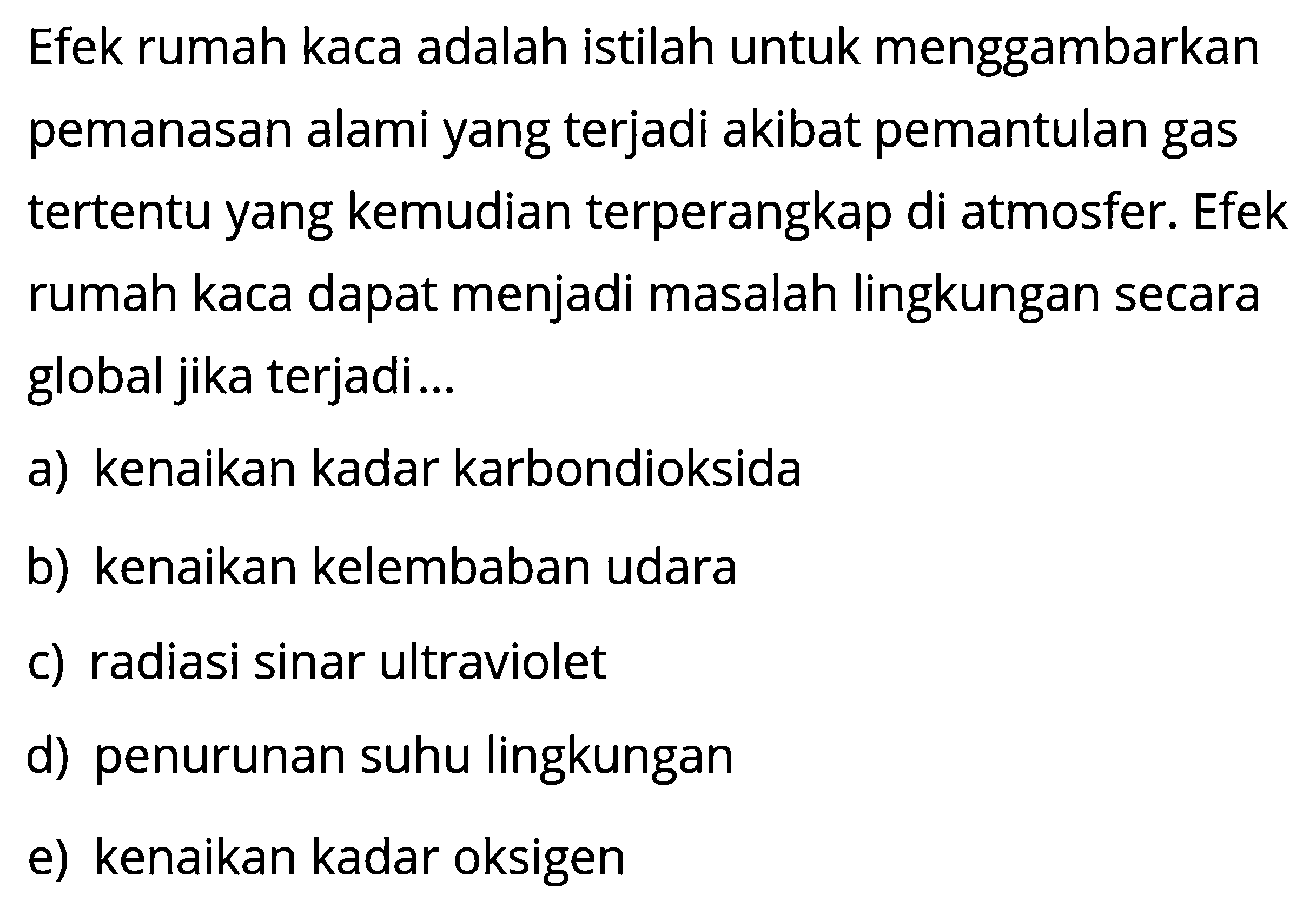 Efek rumah kaca adalah istilah untuk menggambarkan pemanasan alami yang terjadi akibat pemantulan gas tertentu yang kemudian terperangkap di atmosfer. Efek rumah kaca dapat menjadi masalah lingkungan secara global jika terjadi...

a) kenaikan kadar karbondioksida

b) kenaikan kelembaban udara

c) radiasi sinar ultraviolet

d) penurunan suhu lingkungan

e) kenaikan kadar oksigen